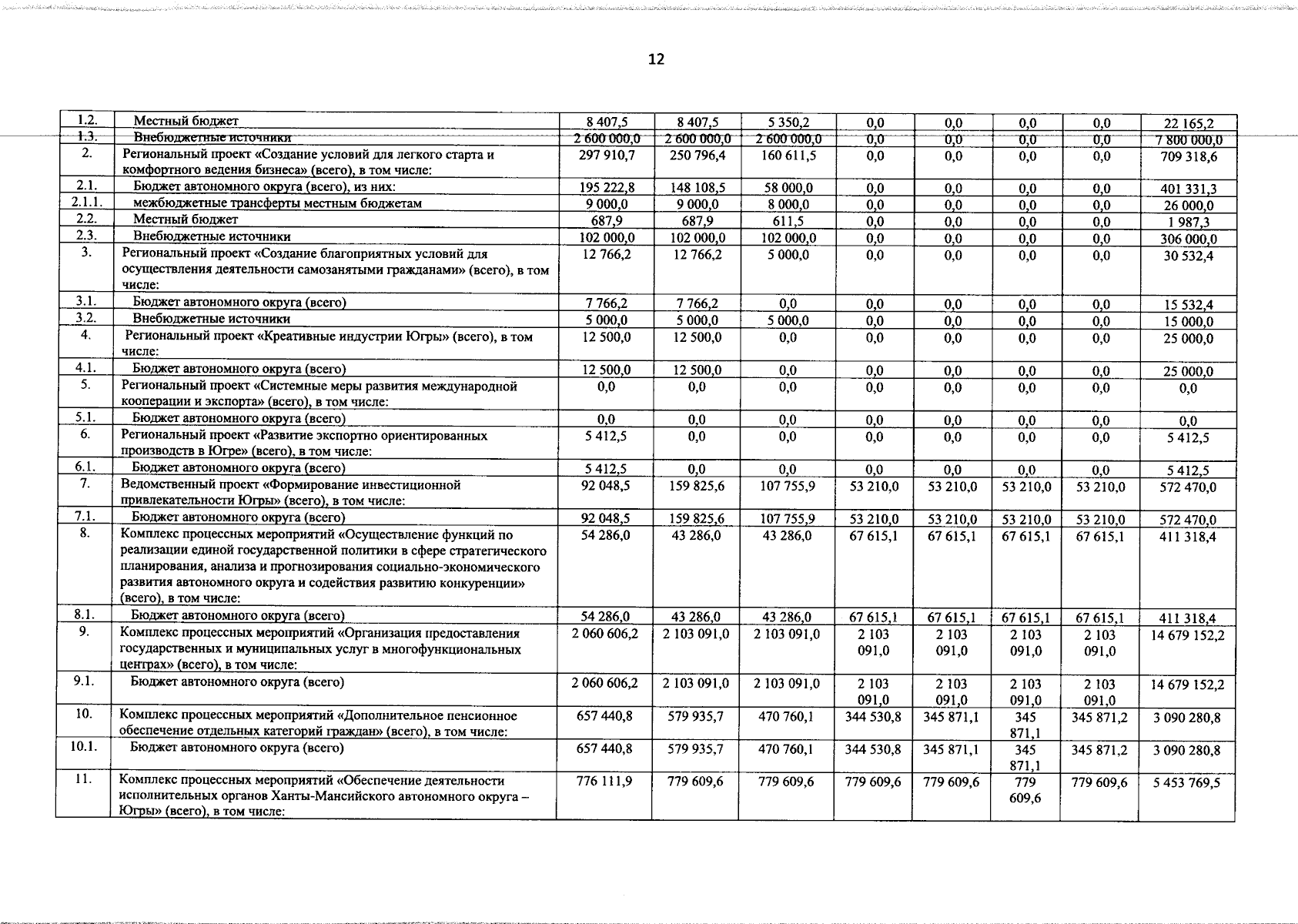 12

| 1.2. | Местный бюджет | 8 407,5 | 8 407,5 | 5 350,2 | 0,0 | 0,0 | 0,0 | 0,0 | 22 165,2 |
|---|---|---|---|---|---|---|---|---|---|
| 1.3. | Внебюджетные источники | 2 600 000,0 | 2 600 000,0 | 2 600 000,0 | 0,0 | 0,0 | 0,0 | 0,0 | 7 800 000,0 |
| 2. | Региональный проект «Создание условий для легкого старта и комфортного ведения бизнеса» (всего), в том числе: | 297 910,7 | 250 796,4 | 160 611,5 | 0,0 | 0,0 | 0,0 | 0,0 | 709 318,6 |
| 2.1. | Бюджет автономного округа (всего), из них: | 195 222,8 | 148 108,5 | 58 000,0 | 0,0 | 0,0 | 0,0 | 0,0 | 401 331,3 |
| 2.1.1. | межбюджетные трансферты местным бюджетам | 9 000,0 | 9 000,0 | 8 000,0 | 0,0 | 0,0 | 0,0 | 0,0 | 26 000,0 |
| 2.2. | Местный бюджет | 687,9 | 687,9 | 611,5 | 0,0 | 0,0 | 0,0 | 0,0 | 1 987,3 |
| 2.3. | Внебюджетные источники | 102 000,0 | 102 000,0 | 102 000,0 | 0,0 | 0,0 | 0,0 | 0,0 | 306 000,0 |
| 3. | Региональный проект «Создание благоприятных условий для осуществления деятельности самозанятыми гражданами» (всего), в том числе: | 12 766,2 | 12 766,2 | 5 000,0 | 0,0 | 0,0 | 0,0 | 0,0 | 30 532,4 |
| 3.1. | Бюджет автономного округа (всего) | 7 766,2 | 7 766,2 | 0,0 | 0,0 | 0,0 | 0,0 | 0,0 | 15 532,4 |
| 3.2. | Внебюджетные источники | 5 000,0 | 5 000,0 | 5 000,0 | 0,0 | 0,0 | 0,0 | 0,0 | 15 000,0 |
| 4. | Региональный проект «Креативные индустрии Югры» (всего), в том числе: | 12 500,0 | 12 500,0 | 0,0 | 0,0 | 0,0 | 0,0 | 0,0 | 25 000,0 |
| 4.1. | Бюджет автономного округа (всего) | 12 500,0 | 12 500,0 | 0,0 | 0,0 | 0,0 | 0,0 | 0,0 | 25 000,0 |
| 5. | Региональный проект «Системные меры развития международной кооперации и экспорта» (всего), в том числе: | 0,0 | 0,0 | 0,0 | 0,0 | 0,0 | 0,0 | 0,0 | 0,0 |
| 5.1. | Бюджет автономного округа (всего) | 0,0 | 0,0 | 0,0 | 0,0 | 0,0 | 0,0 | 0,0 | 0,0 |
| 6. | Региональный проект «Развитие экспортно ориентированных производств в Югре» (всего), в том числе: | 5 412,5 | 0,0 | 0,0 | 0,0 | 0,0 | 0,0 | 0,0 | 5 412,5 |
| 6.1. | Бюджет автономного округа (всего) | 5 412,5 | 0,0 | 0,0 | 0,0 | 0,0 | 0,0 | 0,0 | 5 412,5 |
| 7. | Ведомственный проект «Формирование инвестиционной привлекательности Югры» (всего), в том числе: | 92 048,5 | 159 825,6 | 107 755,9 | 53 210,0 | 53 210,0 | 53 210,0 | 53 210,0 | 572 470,0 |
| 7.1. | Бюджет автономного округа (всего) | 92 048,5 | 159 825,6 | 107 755,9 | 53 210,0 | 53 210,0 | 53 210,0 | 53 210,0 | 572 470,0 |
| 8. | Комплекс процессных мероприятий «Осуществление функций по реализации единой государственной политики в сфере стратегического планирования, анализа и прогнозирования социально-экономического развития автономного округа и содействия развитию конкуренции» (всего), в том числе: | 54 286,0 | 43 286,0 | 43 286,0 | 67 615,1 | 67 615,1 | 67 615,1 | 67 615,1 | 411 318,4 |
| 8.1. | Бюджет автономного округа (всего) | 54 286,0 | 43 286,0 | 43 286,0 | 67 615,1 | 67 615,1 | 67 615,1 | 67 615,1 | 411 318,4 |
| 9. | Комплекс процессных мероприятий «Организация предоставления государственных и муниципальных услуг в многофункциональных центрах» (всего), в том числе: | 2 060 606,2 | 2 103 091,0 | 2 103 091,0 | 2 103 091,0 | 2 103 091,0 | 2 103 091,0 | 2 103 091,0 | 14 679 152,2 |
| 9.1. | Бюджет автономного округа (всего) | 2 060 606,2 | 2 103 091,0 | 2 103 091,0 | 2 103 091,0 | 2 103 091,0 | 2 103 091,0 | 2 103 091,0 | 14 679 152,2 |
| 10. | Комплекс процессных мероприятий «Дополнительное пенсионное обеспечение отдельных категорий граждан» (всего), в том числе: | 657 440,8 | 579 935,7 | 470 760,1 | 344 530,8 | 345 871,1 | 345 871,1 | 345 871,2 | 3 090 280,8 |
| 10.1. | Бюджет автономного округа (всего) | 657 440,8 | 579 935,7 | 470 760,1 | 344 530,8 | 345 871,1 | 345 871,1 | 345 871,2 | 3 090 280,8 |
| 11. | Комплекс процессных мероприятий «Обеспечение деятельности исполнительных органов Ханты-Мансийского автономного округа – Югры» (всего), в том числе: | 776 111,9 | 779 609,6 | 779 609,6 | 779 609,6 | 779 609,6 | 779 609,6 | 779 609,6 | 5 453 769,5 |